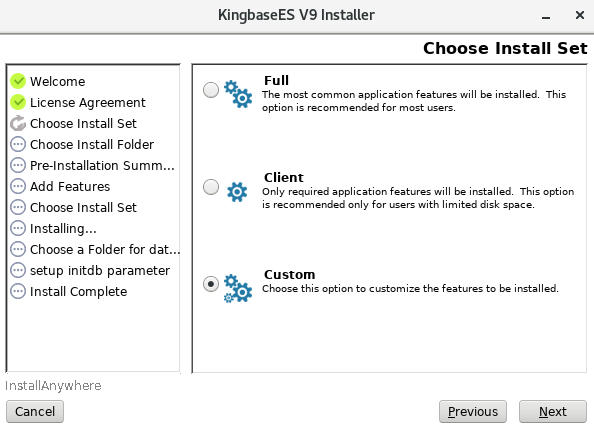 KingbaseES V9 Installer

Choose Install Set

Welcome
License Agreement
Choose Install Set
Choose Install Folder
Pre-Installation Summ...
Add Features
Choose Install Set
Installing...
Choose a Folder for dat...
setup initdb parameter
Install Complete

Full
The most common application features will be installed. This option is recommended for most users.

Client
Only required application features will be installed. This option is recommended only for users with limited disk space.

Custom
Choose this option to customize the features to be installed.

InstallAnywhere

Cancel

Previous

Next